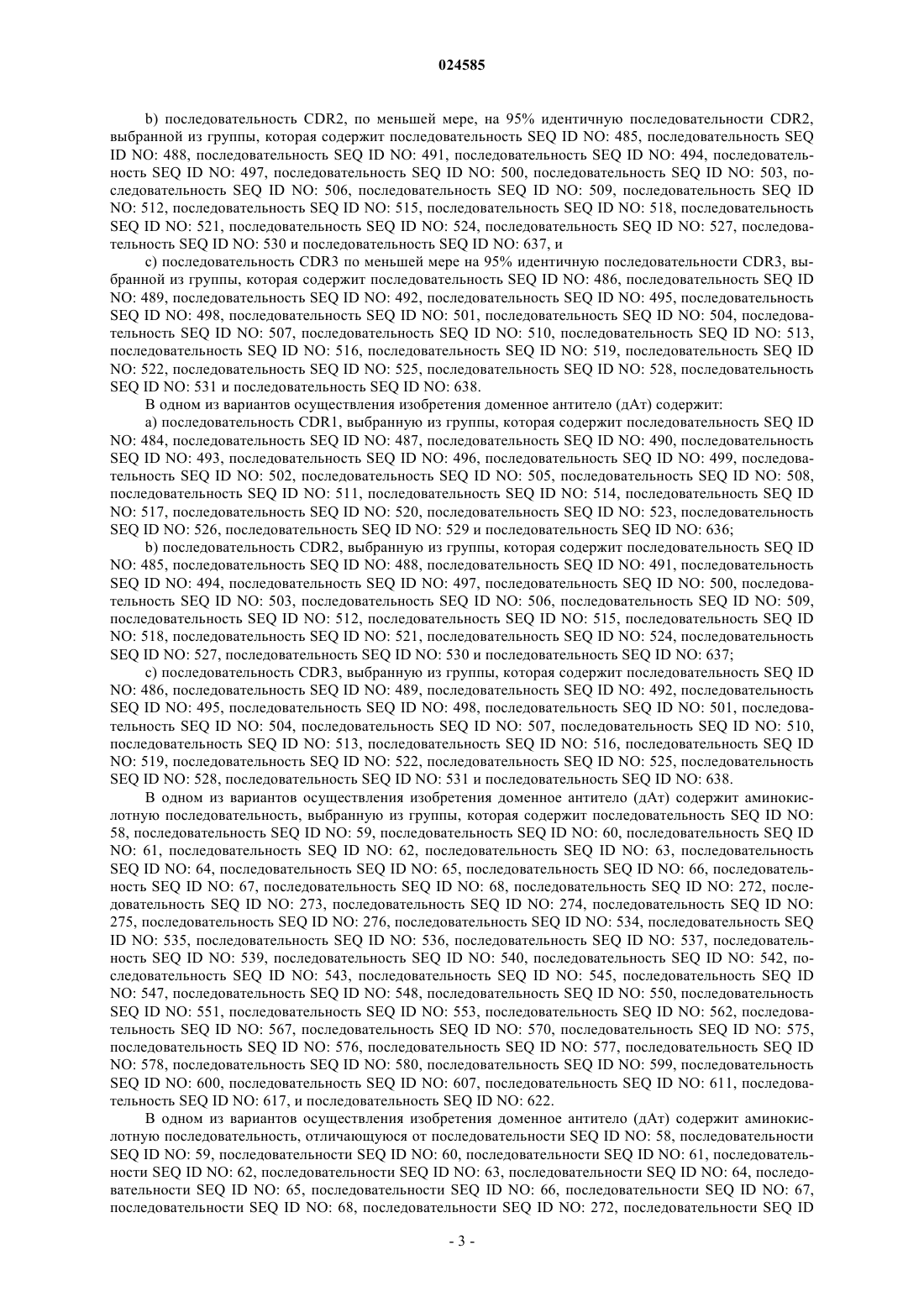 024585

b) последовательность CDR2, по меньшей мере, на 95% идентичную последовательности CDR2, выбранной из группы, которая содержит последовательность SEQ ID NO: 485, последовательность SEQ ID NO: 488, последовательность SEQ ID NO: 491, последовательность SEQ ID NO: 494, последовательность SEQ ID NO: 497, последовательность SEQ ID NO: 500, последовательность SEQ ID NO: 503, последовательность SEQ ID NO: 506, последовательность SEQ ID NO: 509, последовательность SEQ ID NO: 512, последовательность SEQ ID NO: 515, последовательность SEQ ID NO: 518, последовательность SEQ ID NO: 521, последовательность SEQ ID NO: 524, последовательность SEQ ID NO: 527, последовательность SEQ ID NO: 530 и последовательность SEQ ID NO: 637, и

c) последовательность CDR3 по меньшей мере на 95% идентичную последовательности CDR3, выбранной из группы, которая содержит последовательность SEQ ID NO: 486, последовательность SEQ ID NO: 489, последовательность SEQ ID NO: 492, последовательность SEQ ID NO: 495, последовательность SEQ ID NO: 498, последовательность SEQ ID NO: 501, последовательность SEQ ID NO: 504, последовательность SEQ ID NO: 507, последовательность SEQ ID NO: 510, последовательность SEQ ID NO: 513, последовательность SEQ ID NO: 516, последовательность SEQ ID NO: 519, последовательность SEQ ID NO: 522, последовательность SEQ ID NO: 525, последовательность SEQ ID NO: 528, последовательность SEQ ID NO: 531 и последовательность SEQ ID NO: 638.

В одном из вариантов осуществления изобретения доменное антитело (дАт) содержит:

a) последовательность CDR1, выбранную из группы, которая содержит последовательность SEQ ID NO: 484, последовательность SEQ ID NO: 487, последовательность SEQ ID NO: 490, последовательность SEQ ID NO: 493, последовательность SEQ ID NO: 496, последовательность SEQ ID NO: 499, последовательность SEQ ID NO: 502, последовательность SEQ ID NO: 505, последовательность SEQ ID NO: 508, последовательность SEQ ID NO: 511, последовательность SEQ ID NO: 514, последовательность SEQ ID NO: 517, последовательность SEQ ID NO: 520, последовательность SEQ ID NO: 523, последовательность SEQ ID NO: 526, последовательность SEQ ID NO: 529 и последовательность SEQ ID NO: 636;

b) последовательность CDR2, выбранную из группы, которая содержит последовательность SEQ ID NO: 485, последовательность SEQ ID NO: 488, последовательность SEQ ID NO: 491, последовательность SEQ ID NO: 494, последовательность SEQ ID NO: 497, последовательность SEQ ID NO: 500, последовательность SEQ ID NO: 503, последовательность SEQ ID NO: 506, последовательность SEQ ID NO: 509, последовательность SEQ ID NO: 512, последовательность SEQ ID NO: 515, последовательность SEQ ID NO: 518, последовательность SEQ ID NO: 521, последовательность SEQ ID NO: 524, последовательность SEQ ID NO: 527, последовательность SEQ ID NO: 530 и последовательность SEQ ID NO: 637;

c) последовательность CDR3, выбранную из группы, которая содержит последовательность SEQ ID NO: 486, последовательность SEQ ID NO: 489, последовательность SEQ ID NO: 492, последовательность SEQ ID NO: 495, последовательность SEQ ID NO: 498, последовательность SEQ ID NO: 501, последовательность SEQ ID NO: 504, последовательность SEQ ID NO: 507, последовательность SEQ ID NO: 510, последовательность SEQ ID NO: 513, последовательность SEQ ID NO: 516, последовательность SEQ ID NO: 519, последовательность SEQ ID NO: 522, последовательность SEQ ID NO: 525, последовательность SEQ ID NO: 528, последовательность SEQ ID NO: 531 и последовательность SEQ ID NO: 638.

В одном из вариантов осуществления изобретения доменное антитело (дАт) содержит аминокислотную последовательность, выбранную из группы, которая содержит последовательность SEQ ID NO: 58, последовательность SEQ ID NO: 59, последовательность SEQ ID NO: 60, последовательность SEQ ID NO: 61, последовательность SEQ ID NO: 62, последовательность SEQ ID NO: 63, последовательность SEQ ID NO: 64, последовательность SEQ ID NO: 65, последовательность SEQ ID NO: 66, последовательность SEQ ID NO: 67, последовательность SEQ ID NO: 68, последовательность SEQ ID NO: 272, последовательность SEQ ID NO: 273, последовательность SEQ ID NO: 274, последовательность SEQ ID NO: 275, последовательность SEQ ID NO: 276, последовательность SEQ ID NO: 534, последовательность SEQ ID NO: 535, последовательность SEQ ID NO: 536, последовательность SEQ ID NO: 537, последовательность SEQ ID NO: 539, последовательность SEQ ID NO: 540, последовательность SEQ ID NO: 542, последовательность SEQ ID NO: 543, последовательность SEQ ID NO: 545, последовательность SEQ ID NO: 547, последовательность SEQ ID NO: 548, последовательность SEQ ID NO: 550, последовательность SEQ ID NO: 551, последовательность SEQ ID NO: 553, последовательность SEQ ID NO: 562, последовательность SEQ ID NO: 567, последовательность SEQ ID NO: 570, последовательность SEQ ID NO: 575, последовательность SEQ ID NO: 576, последовательность SEQ ID NO: 577, последовательность SEQ ID NO: 578, последовательность SEQ ID NO: 580, последовательность SEQ ID NO: 599, последовательность SEQ ID NO: 600, последовательность SEQ ID NO: 607, последовательность SEQ ID NO: 611, последовательность SEQ ID NO: 617, и последовательность SEQ ID NO: 622.

В одном из вариантов осуществления изобретения доменное антитело (дАт) содержит аминокислотную последовательность, отличающуюся от последовательности SEQ ID NO: 58, последовательности SEQ ID NO: 59, последовательности SEQ ID NO: 60, последовательности SEQ ID NO: 61, последовательности SEQ ID NO: 62, последовательности SEQ ID NO: 63, последовательности SEQ ID NO: 64, последовательности SEQ ID NO: 65, последовательности SEQ ID NO: 66, последовательности SEQ ID NO: 67, последовательности SEQ ID NO: 68, последовательности SEQ ID NO: 272, последовательности SEQ ID

- 3 -